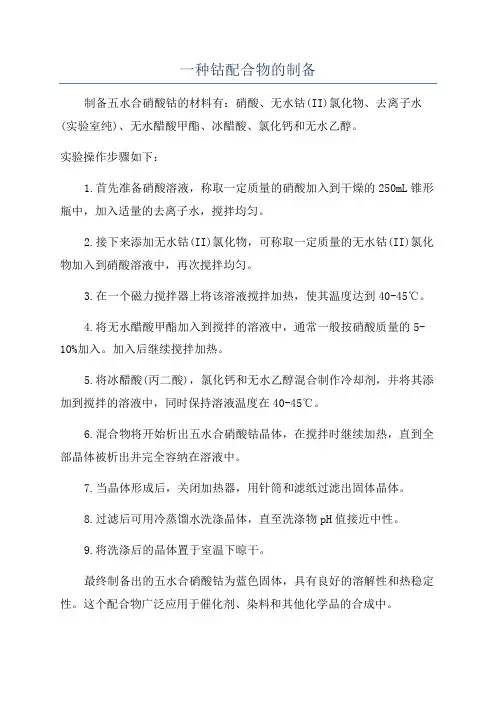 一种钴配合物的制备

制备五水合硝酸钴的材料有：硝酸、无水钴(II)氯化物、去离子水(实验室纯)、无水醋酸甲酯、冰醋酸、氯化钙和无水乙醇。

实验操作步骤如下：

1.首先准备硝酸溶液，称取一定质量的硝酸加入到干燥的250mL锥形瓶中，加入适量的去离子水，搅拌均匀。

2.接下来添加无水钴(II)氯化物，可称取一定质量的无水钴(II)氯化物加入到硝酸溶液中，再次搅拌均匀。

3.在一个磁力搅拌器上将该溶液搅拌加热，使其温度达到40-45℃。

4.将无水醋酸甲酯加入到搅拌的溶液中，通常一般按硝酸质量的5-10%加入。加入后继续搅拌加热。

5.将冰醋酸(丙二酸)，氯化钙和无水乙醇混合制作冷却剂，并将其添加到搅拌的溶液中，同时保持溶液温度在40-45℃。

6.混合物将开始析出五水合硝酸钴晶体，在搅拌时继续加热，直到全部晶体被析出并完全容纳在溶液中。

7.当晶体形成后，关闭加热器，用针筒和滤纸过滤出固体晶体。

8.过滤后可用冷蒸馏水洗涤晶体，直至洗涤物pH值接近中性。

9.将洗涤后的晶体置于室温下晾干。

最终制备出的五水合硝酸钴为蓝色固体，具有良好的溶解性和热稳定性。这个配合物广泛应用于催化剂、染料和其他化学品的合成中。